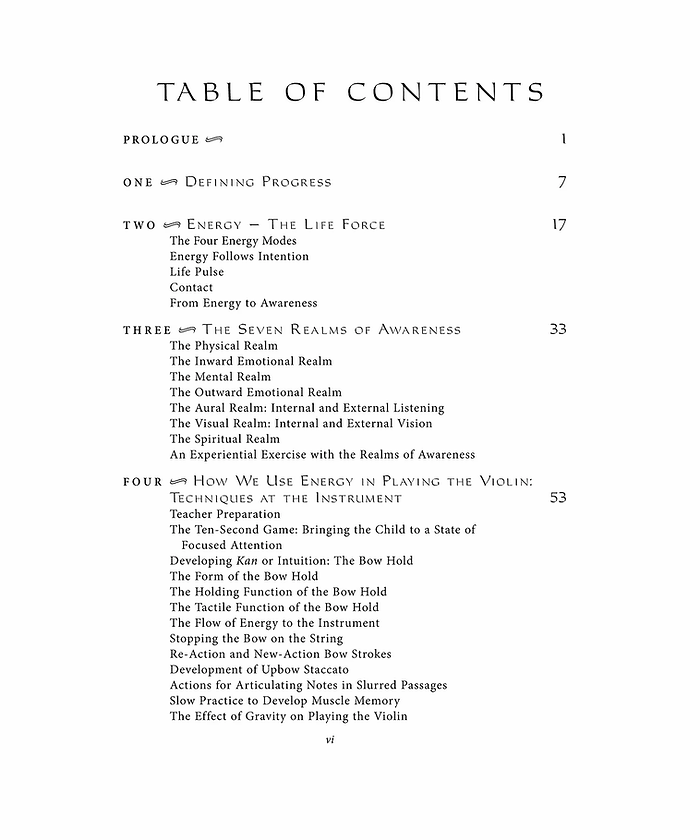 TABLE OF CONTENTS

PROLOGUE 1

ONE DEFINING PROGRESS 7

TWO ENERGY – THE LIFE FORCE 17
The Four Energy Modes
Energy Follows Intention
Life Pulse
Contact
From Energy to Awareness

THREE THE SEVEN REALMS OF AWARENESS 33
The Physical Realm
The Inward Emotional Realm
The Mental Realm
The Outward Emotional Realm
The Aural Realm: Internal and External Listening
The Visual Realm: Internal and External Vision
The Spiritual Realm
An Experiential Exercise with the Realms of Awareness

FOUR HOW WE USE ENERGY IN PLAYING THE VIOLIN: TECHNIQUES AT THE INSTRUMENT 53
Teacher Preparation
The Ten-Second Game: Bringing the Child to a State of Focused Attention
Developing Kan or Intuition: The Bow Hold
The Form of the Bow Hold
The Holding Function of the Bow Hold
The Tactile Function of the Bow Hold
The Flow of Energy to the Instrument
Stopping the Bow on the String
Re-Action and New-Action Bow Strokes
Development of Upbow Staccato
Actions for Articulating Notes in Slurred Passages
Slow Practice to Develop Muscle Memory
The Effect of Gravity on Playing the Violin

vi